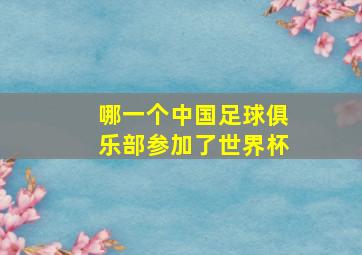 哪一个中国足球俱乐部参加了世界杯